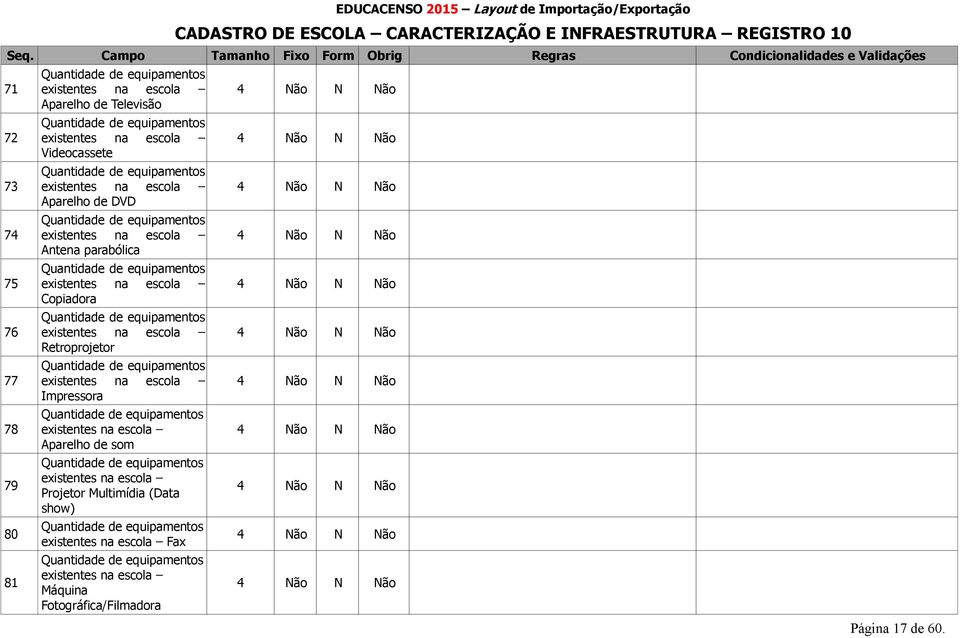 EDUCACENSO 2015 – Layout de Importação/Exportação

CADASTRO DE ESCOLA – CARACTERIZAÇÃO E INFRAESTRUTURA – REGISTRO 10

| Seq. | Campo | Tamanho | Fixo | Form | Obrig | Regras | Condicionalidades e Validações |
|---|---|---|---|---|---|---|---|
| 71 | Quantidade de equipamentos existentes na escola – Aparelho de Televisão | 4 | Não | N | Não | | |
| 72 | Quantidade de equipamentos existentes na escola – Videocassete | 4 | Não | N | Não | | |
| 73 | Quantidade de equipamentos existentes na escola – Aparelho de DVD | 4 | Não | N | Não | | |
| 74 | Quantidade de equipamentos existentes na escola – Antena parabólica | 4 | Não | N | Não | | |
| 75 | Quantidade de equipamentos existentes na escola – Copiadora | 4 | Não | N | Não | | |
| 76 | Quantidade de equipamentos existentes na escola – Retroprojetor | 4 | Não | N | Não | | |
| 77 | Quantidade de equipamentos existentes na escola – Impressora | 4 | Não | N | Não | | |
| 78 | Quantidade de equipamentos existentes na escola – Aparelho de som | 4 | Não | N | Não | | |
| 79 | Quantidade de equipamentos existentes na escola – Projetor Multimídia (Data show) | 4 | Não | N | Não | | |
| 80 | Quantidade de equipamentos existentes na escola – Fax | 4 | Não | N | Não | | |
| 81 | Quantidade de equipamentos existentes na escola – Máquina Fotográfica/Filmadora | 4 | Não | N | Não | | |

Página 17 de 60.